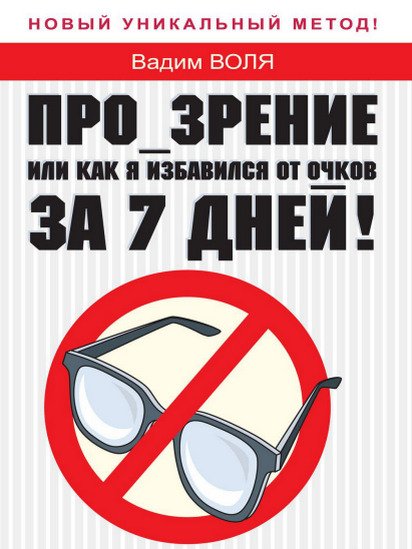 НОВЫЙ УНИКАЛЬНЫЙ МЕТОД!

Вадим ВОЛЯ

ПРО_ЗРЕНИЕ

ИЛИ КАК Я ИЗБАВИЛСЯ ОТ ОЧКОВ

ЗА 7 ДНЕЙ!